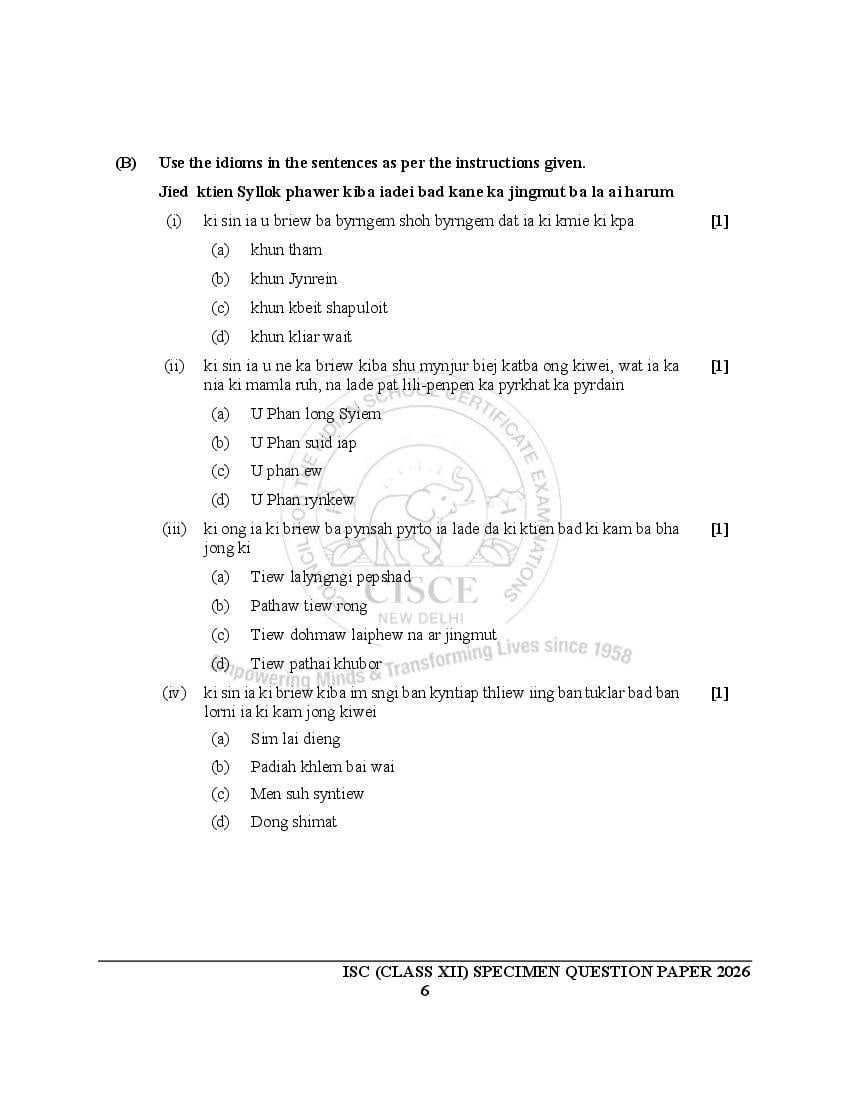 (B) Use the idioms in the sentences as per the instructions given.

Jied ktien Syllok phawer kiba iadei bad kane ka jingmut ba la ai harum

(i) ki sin ia u briew ba byrngem shoh byrngem dat ia ki kmie ki kpa [1]

(a) khun tham

(b) khun Jynrein

(c) khun kbeit shapuloit

(d) khun kliar wait

(ii) ki sin ia u ne ka briew kiba shu mynjur biej katba ong kiwei, wat ia ka nia ki mamla ruh, na lade pat lili-penpen ka pyrkhat ka pyrdain [1]

(a) U Phan long Syiem

(b) U Phan suid iap

(c) U phan ew

(d) U Phan rynkew

(iii) ki ong ia ki briew ba pynsah pyrto ia lade da ki ktien bad ki kam ba bha jong ki [1]

(a) Tiew lalyngngi pepshad

(b) Pathaw tiew rong

(c) Tiew dohmaw laiphew na ar jingmut

(d) Tiew pathai khubor

(iv) ki sin ia ki briew kiba im sngi ban kyntiap thliew iing ban tuklar bad ban lorni ia ki kam jong kiwei [1]

(a) Sim lai dieng

(b) Padiah khlem bai wai

(c) Men suh syntiew

(d) Dong shimat

COUNCIL FOR THE INDIAN SCHOOL CERTIFICATE EXAMINATIONS
CISCE
NEW DELHI
Empowering Minds & Transforming Lives since 1958

ISC (CLASS XII) SPECIMEN QUESTION PAPER 2026
6